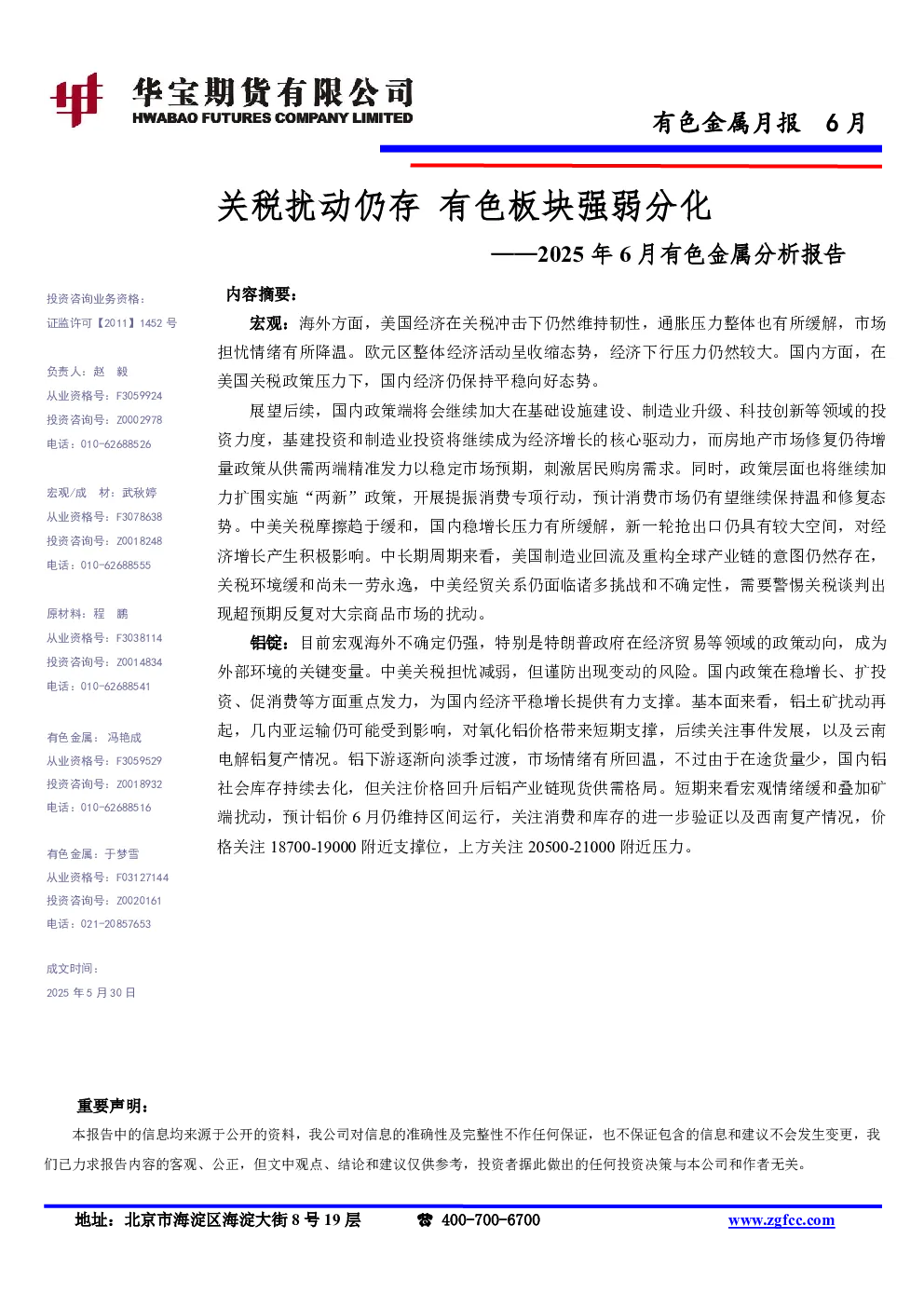 华宝期货有限公司
HWABAO FUTURES COMPANY LIMITED

有色金属月报 6月

关税扰动仍存 有色板块强弱分化

——2025年6月有色金属分析报告

投资咨询业务资格：
证监许可【2011】1452号

负责人：赵 毅
从业资格号：F3059924
投资咨询号：Z0002978
电话：010-62688526

宏观/成 材：武秋婷
从业资格号：F3078638
投资咨询号：Z0018248
电话：010-62688555

原材料：程 鹏
从业资格号：F3038114
投资咨询号：Z0014834
电话：010-62688541

有色金属：冯艳成
从业资格号：F3059529
投资咨询号：Z0018932
电话：010-62688516

有色金属：于梦雪
从业资格号：F03127144
投资咨询号：Z0020161
电话：021-20857653

成文时间：
2025年5月30日

内容摘要：

宏观：海外方面，美国经济在关税冲击下仍然维持韧性，通胀压力整体也有所缓解，市场担忧情绪有所降温。欧元区整体经济活动呈收缩态势，经济下行压力仍然较大。国内方面，在美国关税政策压力下，国内经济仍保持平稳向好态势。

展望后续，国内政策端将会继续加大在基础设施建设、制造业升级、科技创新等领域的投资力度，基建投资和制造业投资将继续成为经济增长的核心驱动力，而房地产市场修复仍待增量政策从供需两端精准发力以稳定市场预期，刺激居民购房需求。同时，政策层面也将继续加力扩围实施“两新”政策，开展提振消费专项行动，预计消费市场仍有望继续保持温和修复态势。中美关税摩擦趋于缓和，国内稳增长压力有所缓解，新一轮抢出口仍具有较大空间，对经济增长产生积极影响。中长期周期来看，美国制造业回流及重构全球产业链的意图仍然存在，关税环境缓和尚未一劳永逸，中美经贸关系仍面临诸多挑战和不确定性，需要警惕关税谈判出现超预期反复对大宗商品市场的扰动。

铝锭：目前宏观海外不确定仍强，特别是特朗普政府在经济贸易等领域的政策动向，成为外部环境的关键变量。中美关税担忧减弱，但谨防出现变动的风险。国内政策在稳增长、扩投资、促消费等方面重点发力，为国内经济平稳增长提供有力支撑。基本面来看，铝土矿扰动再起，几内亚运输仍可能受到影响，对氧化铝价格带来短期支撑，后续关注事件发展，以及云南电解铝复产情况。铝下游逐渐向淡季过渡，市场情绪有所回温，不过由于在途货量少，国内铝社会库存持续去化，但关注价格回升后铝产业链现货供需格局。短期来看宏观情绪缓和叠加矿端扰动，预计铝价6月仍维持区间运行，关注消费和库存的进一步验证以及西南复产情况，价格关注18700-19000附近支撑位，上方关注20500-21000附近压力。

重要声明：
本报告中的信息均来源于公开的资料，我公司对信息的准确性及完整性不作任何保证，也不保证包含的信息和建议不会发生变更，我们已力求报告内容的客观、公正，但文中观点、结论和建议仅供参考，投资者据此做出的任何投资决策与本公司和作者无关。

地址：北京市海淀区海淀大街8号19层 400-700-6700 www.zgfcc.com